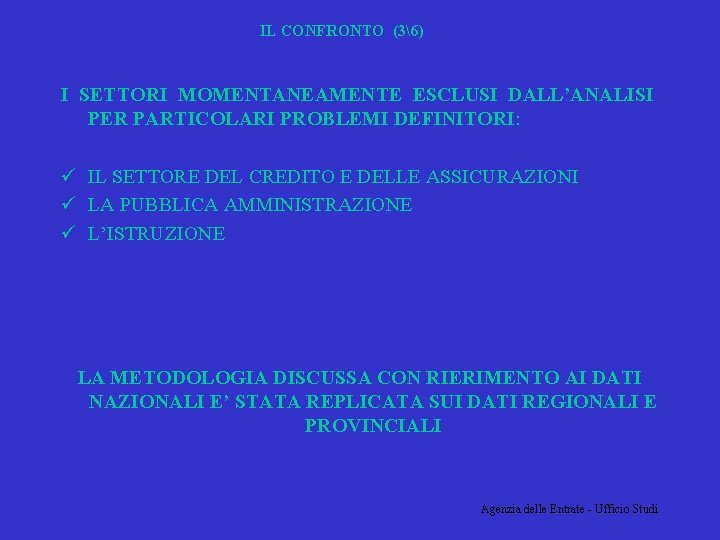 IL CONFRONTO (3\6)

I SETTORI MOMENTANEAMENTE ESCLUSI DALL'ANALISI PER PARTICOLARI PROBLEMI DEFINITORI:

✓ IL SETTORE DEL CREDITO E DELLE ASSICURAZIONI
✓ LA PUBBLICA AMMINISTRAZIONE
✓ L'ISTRUZIONE

LA METODOLOGIA DISCUSSA CON RIERIMENTO AI DATI NAZIONALI E' STATA REPLICATA SUI DATI REGIONALI E PROVINCIALI

Agenzia delle Entrate - Ufficio Studi